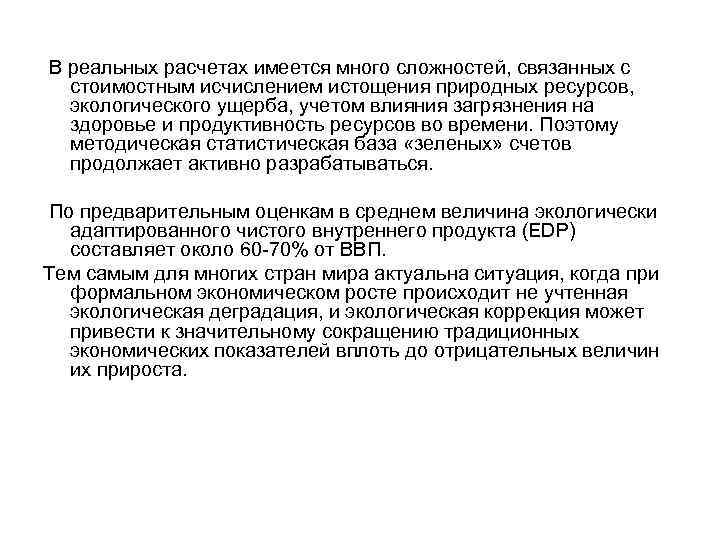 В реальных расчетах имеется много сложностей, связанных с стоимостным исчислением истощения природных ресурсов, экологического ущерба, учетом влияния загрязнения на здоровье и продуктивность ресурсов во времени. Поэтому методическая статистическая база «зеленых» счетов продолжает активно разрабатываться.

По предварительным оценкам в среднем величина экологически адаптированного чистого внутреннего продукта (EDP) составляет около 60-70% от ВВП.

Тем самым для многих стран мира актуальна ситуация, когда при формальном экономическом росте происходит не учтенная экологическая деградация, и экологическая коррекция может привести к значительному сокращению традиционных экономических показателей вплоть до отрицательных величин их прироста.